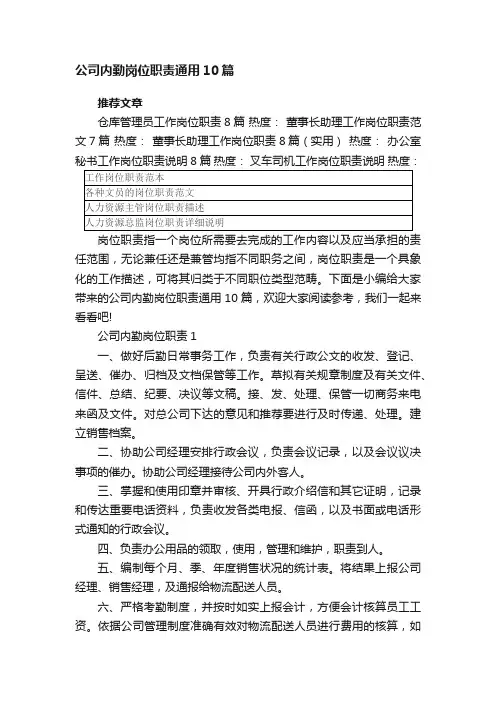 公司内勤岗位职责通用10篇

推荐文章

仓库管理员工作岗位职责8篇 热度： 董事长助理工作岗位职责范文7篇 热度： 董事长助理工作岗位职责8篇（实用） 热度： 办公室秘书工作岗位职责说明8篇 热度： 叉车司机工作岗位职责说明 热度：

| 工作岗位职责范本 |
|---|
| 各种文员的岗位职责范文 |
| 人力资源主管岗位职责描述 |
| 人力资源总监岗位职责详细说明 |

岗位职责指一个岗位所需要去完成的工作内容以及应当承担的责任范围，无论兼任还是兼管均指不同职务之间，岗位职责是一个具象化的工作描述，可将其归类于不同职位类型范畴。下面是小编给大家带来的公司内勤岗位职责通用10篇，欢迎大家阅读参考，我们一起来看看吧!

公司内勤岗位职责1

一、做好后勤日常事务工作，负责有关行政公文的收发、登记、呈送、催办、归档及文档保管等工作。草拟有关规章制度及有关文件、信件、总结、纪要、决议等文稿。接、发、处理、保管一切商务来电来函及文件。对总公司下达的意见和推荐要进行及时传递、处理。建立销售档案。

二、协助公司经理安排行政会议，负责会议记录，以及会议议决事项的催办。协助公司经理接待公司内外客人。

三、掌握和使用印章并审核、开具行政介绍信和其它证明，记录和传达重要电话资料，负责收发各类电报、信函，以及书面或电话形式通知的行政会议。

四、负责办公用品的领取，使用，管理和维护，职责到人。

五、编制每个月、季、年度销售状况的统计表。将结果上报公司经理、销售经理，及通报给物流配送人员。

六、严格考勤制度，并按时如实上报会计，方便会计核算员工工资。依据公司管理制度准确有效对物流配送人员进行费用的核算，如